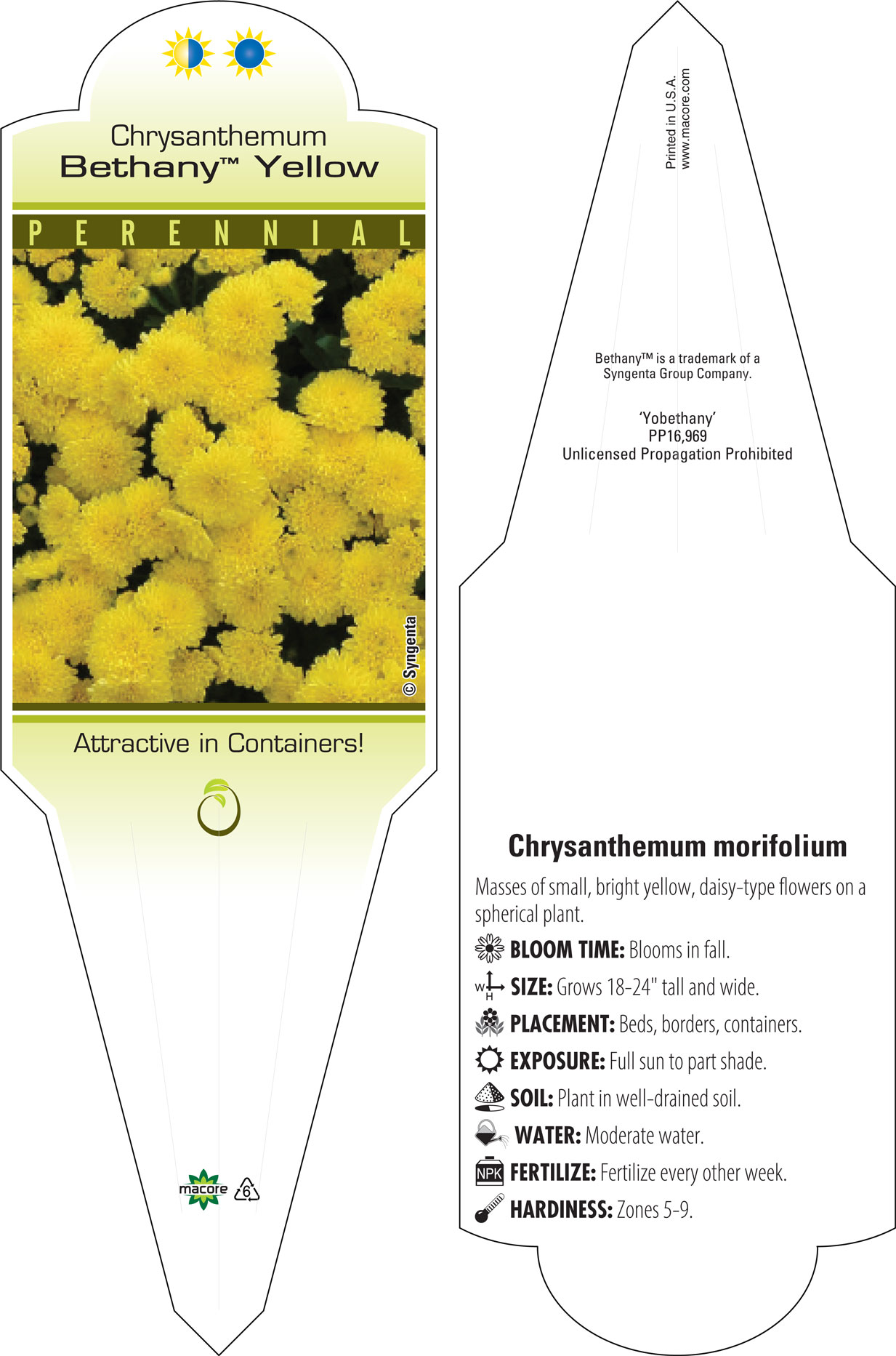 Chrysanthemum
Bethany™ Yellow

PERENNIAL

© Syngenta

Attractive in Containers!

macore 6

Printed in U.S.A.
www.macore.com

Bethany™ is a trademark of a Syngenta Group Company.

'Yobethany'
PP16,969
Unlicensed Propagation Prohibited

Chrysanthemum morifolium

Masses of small, bright yellow, daisy-type flowers on a spherical plant.

BLOOM TIME: Blooms in fall.

W H SIZE: Grows 18-24" tall and wide.

PLACEMENT: Beds, borders, containers.

EXPOSURE: Full sun to part shade.

SOIL: Plant in well-drained soil.

WATER: Moderate water.

NPK FERTILIZE: Fertilize every other week.

HARDINESS: Zones 5-9.